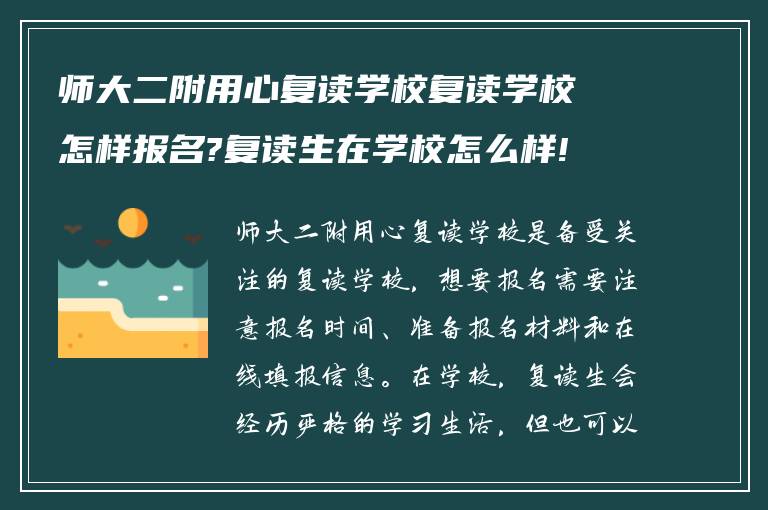 师大二附用心复读学校复读学校怎样报名?复读生在学校怎么样!

师大二附用心复读学校是备受关注的复读学校，想要报名需要注意报名时间、准备报名材料和在线填报信息。在学校，复读生会经历严格的学习生活，但也可以